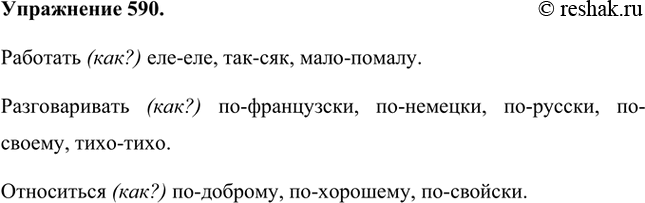 Упражнение 590. © reshak.ru

Работать (как?) еле-еле, так-сяк, мало-помалу.

Разговаривать (как?) по-французски, по-немецки, по-русски, по-своему, тихо-тихо.

Относиться (как?) по-доброму, по-хорошему, по-свойски.